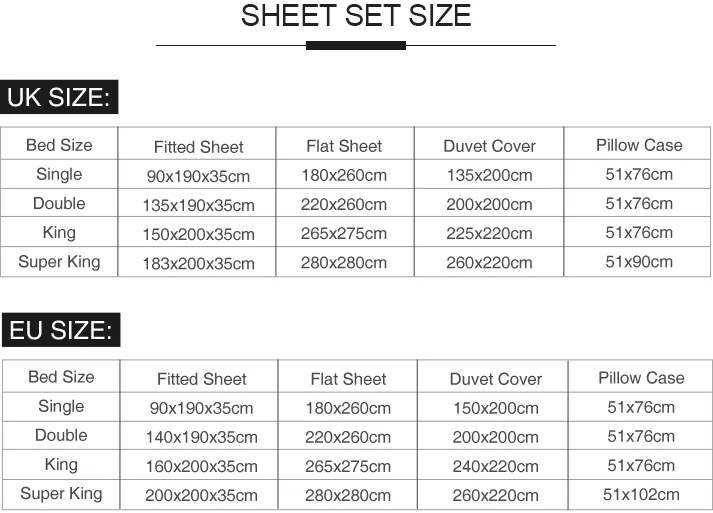 SHEET SET SIZE

UK SIZE:

| Bed Size | Fitted Sheet | Flat Sheet | Duvet Cover | Pillow Case |
|---|---|---|---|---|
| Single | 90x190x35cm | 180x260cm | 135x200cm | 51x76cm |
| Double | 135x190x35cm | 220x260cm | 200x200cm | 51x76cm |
| King | 150x200x35cm | 265x275cm | 225x220cm | 51x76cm |
| Super King | 183x200x35cm | 280x280cm | 260x220cm | 51x90cm |

EU SIZE:

| Bed Size | Fitted Sheet | Flat Sheet | Duvet Cover | Pillow Case |
|---|---|---|---|---|
| Single | 90x190x35cm | 180x260cm | 150x200cm | 51x76cm |
| Double | 140x190x35cm | 220x260cm | 200x200cm | 51x76cm |
| King | 160x200x35cm | 265x275cm | 240x220cm | 51x76cm |
| Super King | 200x200x35cm | 280x280cm | 260x220cm | 51x102cm |